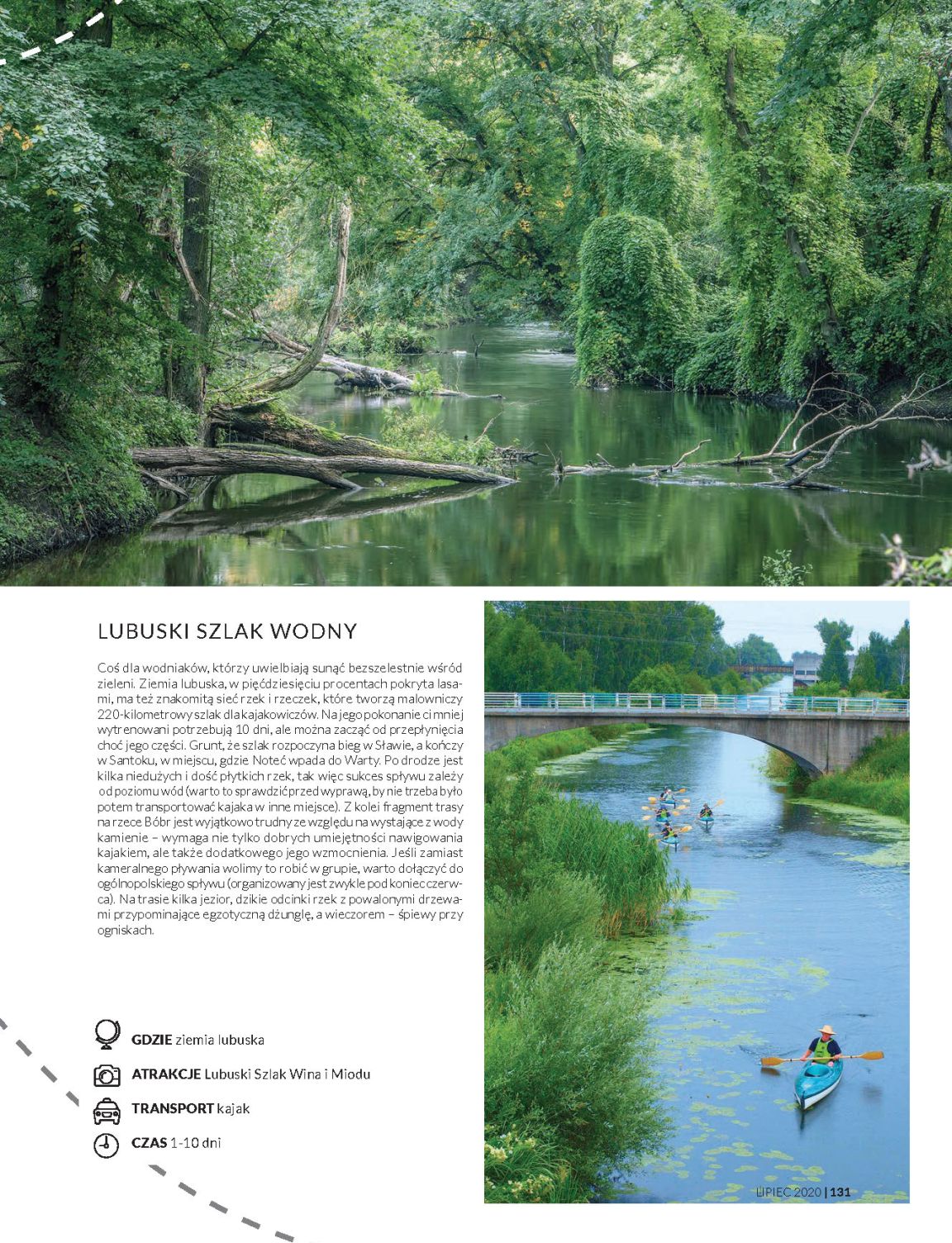 LUBUSKI SZLAK WODNY

Coś dla wodniaków, którzy uwielbiają sunąć bezszelestnie wśród zieleni. Ziemia lubuska, w pięćdziesięciu procentach pokryta lasami, ma też znakomitą sieć rzek i rzeczek, które tworzą malowniczy 220-kilometrowy szlak dla kajakowiczów. Na jego pokonanie ci mniej wytrenowani potrzebują 10 dni, ale można zacząć od przepłynięcia choć jego części. Grunt, że szlak rozpoczyna bieg w Sławie, a kończy w Santoku, w miejscu, gdzie Noteć wpada do Warty. Po drodze jest kilka niedużych i dość płytkich rzek, tak więc sukces spływu zależy od poziomu wód (warto to sprawdzić przed wyprawą, by nie trzeba było potem transportować kajaka w inne miejsce). Z kolei fragment trasy na rzece Bóbr jest wyjątkowo trudny ze względu na wystające z wody kamienie – wymaga nie tylko dobrych umiejętności nawigowania kajakiem, ale także dodatkowego jego wzmocnienia. Jeśli zamiast kameralnego pływania wolimy to robić w grupie, warto dołączyć do ogólnopolskiego spływu (organizowany jest zwykle pod koniec czerwca). Na trasie kilka jezior, dzikie odcinki rzek z powalonymi drzewami przypominające egzotyczną dżunglę, a wieczorem – śpiewy przy ogniskach.

GDZIE ziemia lubuska

ATRAKCJE Lubuski Szlak Wina i Miodu

TRANSPORT kajak

CZAS 1-10 dni

LIPIEC 2020 | 131